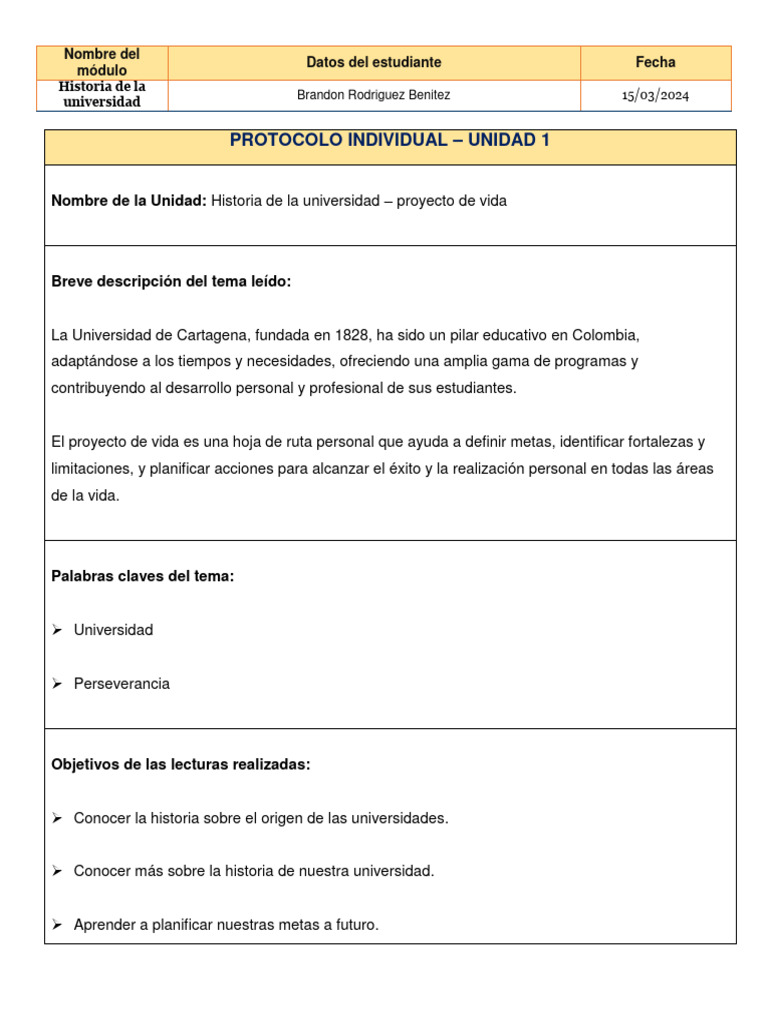 | Nombre del módulo | Datos del estudiante | Fecha |
|---|---|---|
| Historia de la universidad | Brandon Rodriguez Benitez | 15/03/2024 |

PROTOCOLO INDIVIDUAL – UNIDAD 1

Nombre de la Unidad: Historia de la universidad – proyecto de vida

Breve descripción del tema leído:

La Universidad de Cartagena, fundada en 1828, ha sido un pilar educativo en Colombia, adaptándose a los tiempos y necesidades, ofreciendo una amplia gama de programas y contribuyendo al desarrollo personal y profesional de sus estudiantes.

El proyecto de vida es una hoja de ruta personal que ayuda a definir metas, identificar fortalezas y limitaciones, y planificar acciones para alcanzar el éxito y la realización personal en todas las áreas de la vida.

Palabras claves del tema:

➢ Universidad

➢ Perseverancia

Objetivos de las lecturas realizadas:

➢ Conocer la historia sobre el origen de las universidades.

➢ Conocer más sobre la historia de nuestra universidad.

➢ Aprender a planificar nuestras metas a futuro.